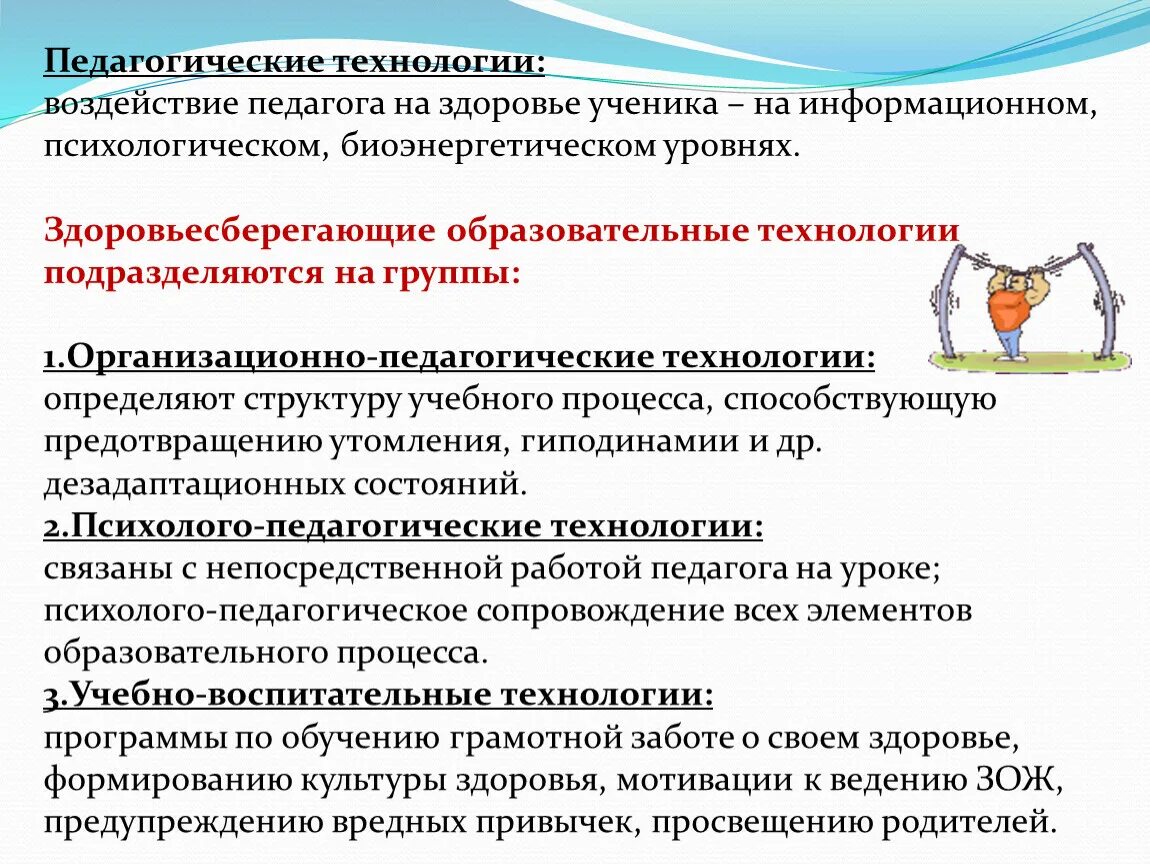 Педагогические технологии:
воздействие педагога на здоровье ученика – на информационном, психологическом, биоэнергетическом уровнях.

Здоровьесберегающие образовательные технологии подразделяются на группы:

1.Организационно-педагогические технологии:
определяют структуру учебного процесса, способствующую предотвращению утомления, гиподинамии и др. дезадаптационных состояний.
2.Психолого-педагогические технологии:
связаны с непосредственной работой педагога на уроке; психолого-педагогическое сопровождение всех элементов образовательного процесса.
3.Учебно-воспитательные технологии:
программы по обучению грамотной заботе о своем здоровье, формированию культуры здоровья, мотивации к ведению ЗОЖ, предупреждению вредных привычек, просвещению родителей.